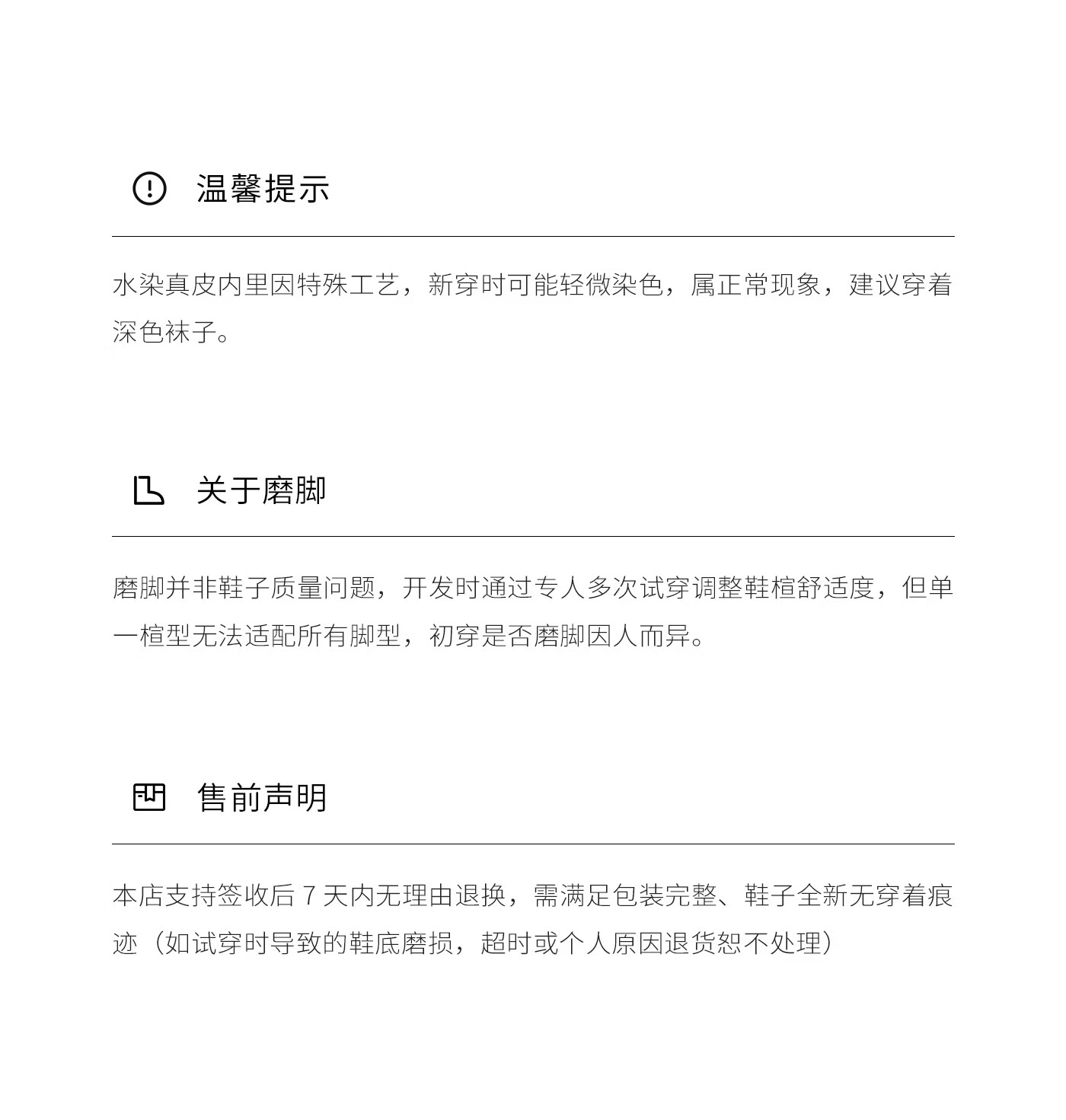 温馨提示

水染真皮内里因特殊工艺，新穿时可能轻微染色，属正常现象，建议穿着深色袜子。

关于磨脚

磨脚并非鞋子质量问题，开发时通过专人多次试穿调整鞋楦舒适度，但单一楦型无法适配所有脚型，初穿是否磨脚因人而异。

售前声明

本店支持签收后7天内无理由退换，需满足包装完整、鞋子全新无穿着痕迹（如试穿时导致的鞋底磨损，超时或个人原因退货恕不处理）